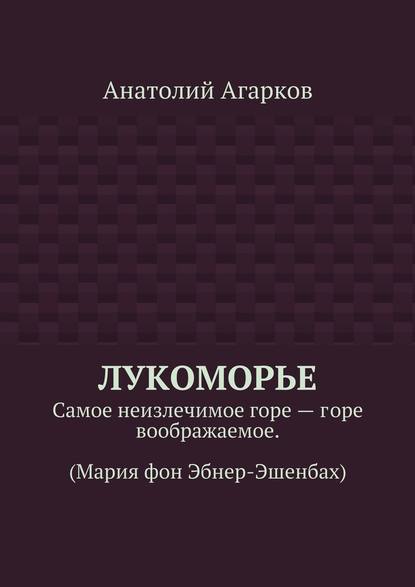 Анатолий Агарков

ЛУКОМОРЬЕ

Самое неизлечимое горе — горе воображаемое.

(Мария фон Эбнер-Эшенбах)